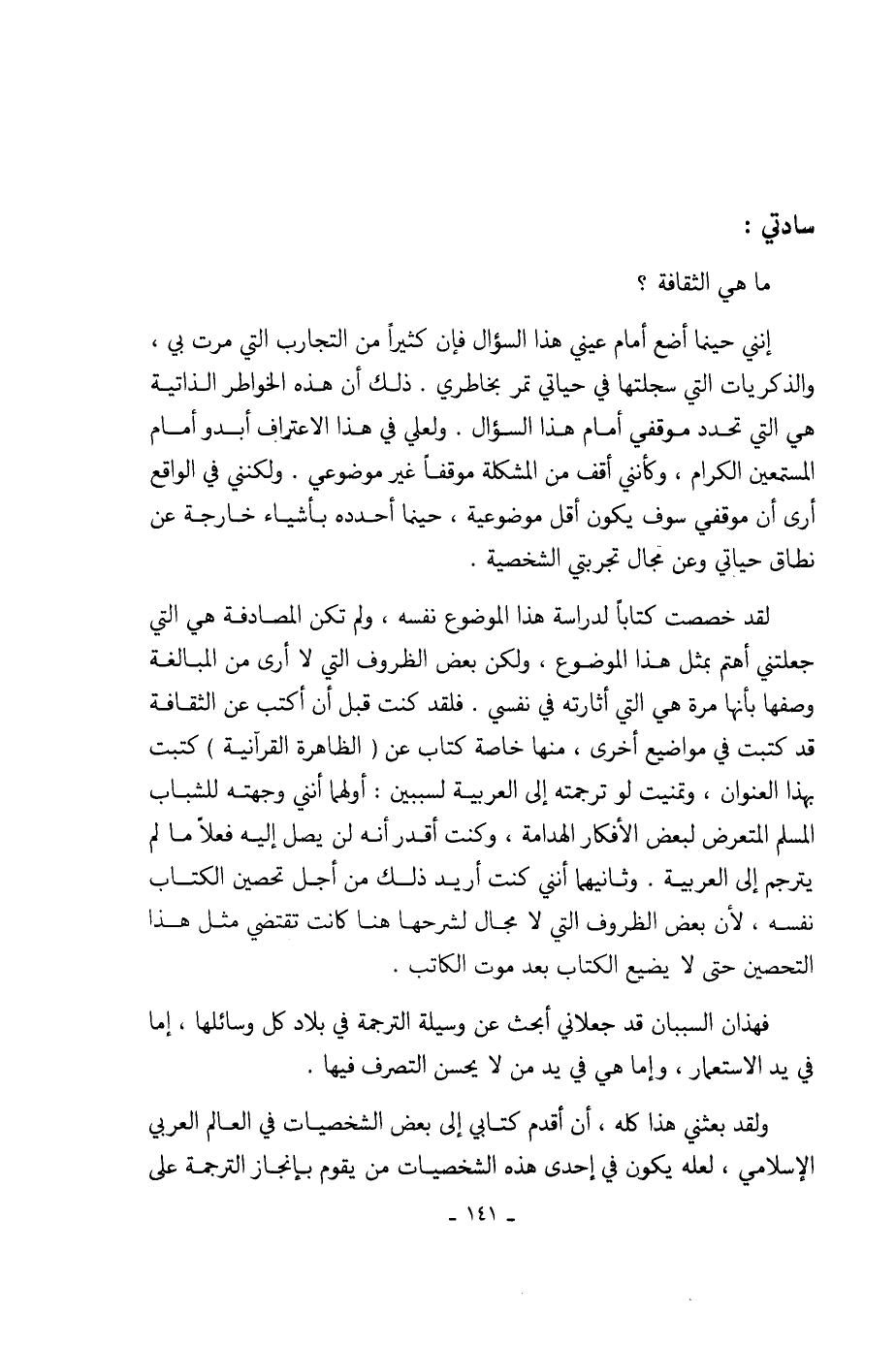 سادتي :

ما هي الثقافة ؟

إنني حينما أضع أمام عيني هذا السؤال فإن كثيراً من التجارب التي مرت بي ، والذكريات التي سجلتها في حياتي تمر بخاطري . ذلك أن هذه الخواطر الذاتية هي التي تحدد موقفي أمام هذا السؤال . ولعلي في هذا الاعتراف أبدو أمام المستمعين الكرام ، وكأنني أقف من المشكلة موقفاً غير موضوعي . ولكنني في الواقع أرى أن موقفي سوف يكون أقل موضوعية ، حينما أحدده بأشياء خارجة عن نطاق حياتي وعن مجال تجربتي الشخصية .

لقد خصصت كتاباً لدراسة هذا الموضوع نفسه ، ولم تكن المصادفة هي التي جعلتني أهتم بمثل هذا الموضوع ، ولكن بعض الظروف التي لا أرى من المبالغة وصفها بأنها مرة هي التي أثارته في نفسي . فلقد كنت قبل أن أكتب عن الثقافة قد كتبت في مواضيع أخرى ، منها خاصة كتاب عن ( الظاهرة القرآنية ) كتبت بهذا العنوان ، وتمنيت لو ترجمته إلى العربية لسببين : أولهما أنني وجهته للشباب المسلم المتعرض لبعض الأفكار الهدامة ، وكنت أقدر أنه لن يصل إليه فعلاً ما لم يترجم إلى العربية . وثانيهما أنني كنت أريد ذلك من أجل تحصين الكتاب نفسه ، لأن بعض الظروف التي لا مجال لشرحها هنا كانت تقتضي مثل هذا التحصين حتى لا يضيع الكتاب بعد موت الكاتب .

فهذان السببان قد جعلاني أبحث عن وسيلة الترجمة في بلاد كل وسائلها ، إما في يد الاستعمار ، وإما هي في يد من لا يحسن التصرف فيها .

ولقد بعثني هذا كله ، أن أقدم كتابي إلى بعض الشخصيات في العالم العربي الإسلامي ، لعله يكون في إحدى هذه الشخصيات من يقوم بإنجاز الترجمة على

- ١٤١ -